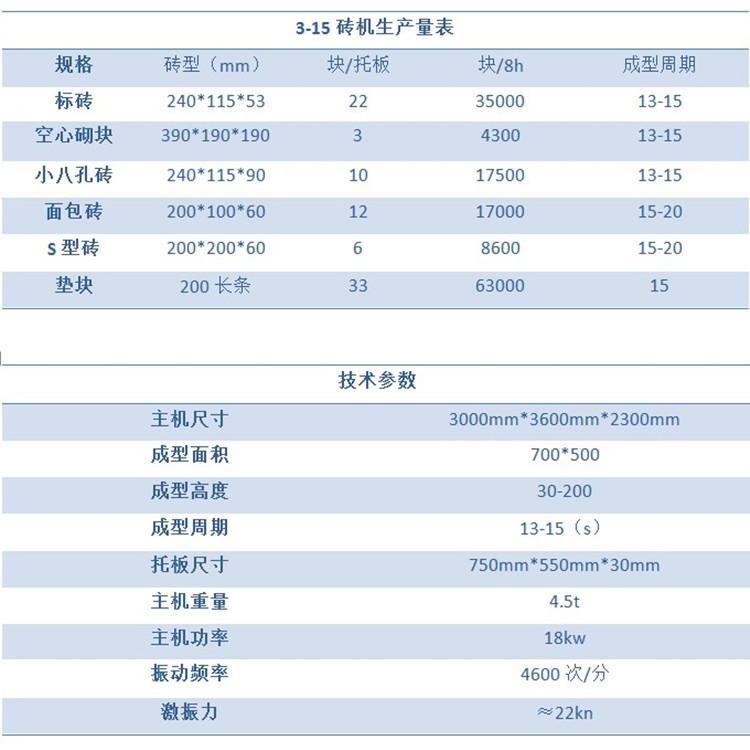 3-15砖机生产量表

| 规格 | 砖型（mm） | 块/托板 | 块/8h | 成型周期 |
|---|---|---|---|---|
| 标砖 | 240*115*53 | 22 | 35000 | 13-15 |
| 空心砌块 | 390*190*190 | 3 | 4300 | 13-15 |
| 小八孔砖 | 240*115*90 | 10 | 17500 | 13-15 |
| 面包砖 | 200*100*60 | 12 | 17000 | 15-20 |
| S型砖 | 200*200*60 | 6 | 8600 | 15-20 |
| 垫块 | 200长条 | 33 | 63000 | 15 |

技术参数

主机尺寸 3000mm*3600mm*2300mm
成型面积 700*500
成型高度 30-200
成型周期 13-15（s）
托板尺寸 750mm*550mm*30mm
主机重量 4.5t
主机功率 18kw
振动频率 4600次/分
激振力 ≈22kn